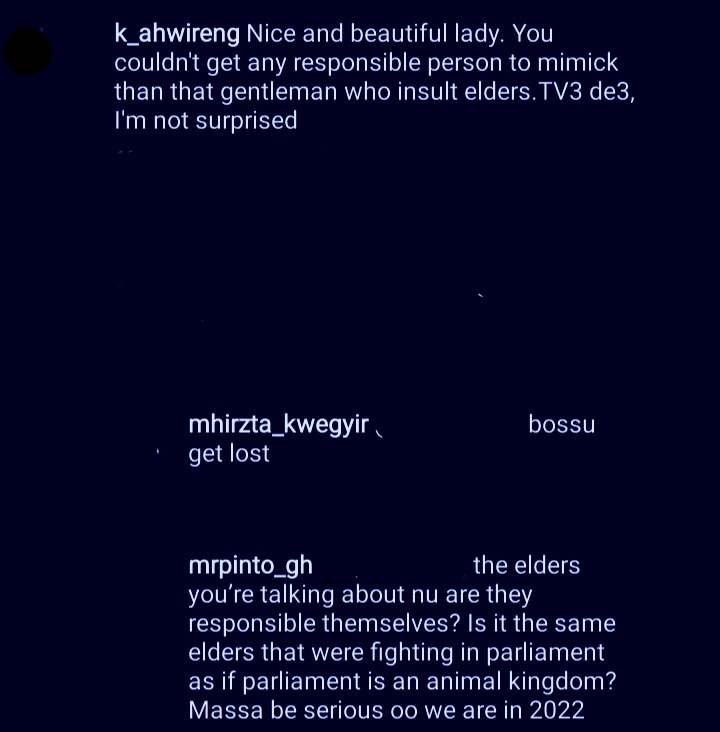 k_ahwireng Nice and beautiful lady. You couldn't get any responsible person to mimick than that gentleman who insult elders.TV3 de3, I'm not surprised

mhirzta_kwegyir bossu get lost

mrpinto_gh the elders you're talking about nu are they responsible themselves? Is it the same elders that were fighting in parliament as if parliament is an animal kingdom? Massa be serious oo we are in 2022